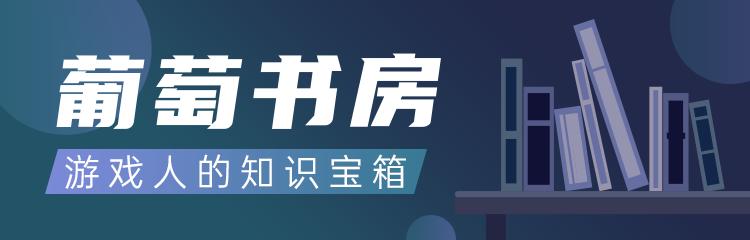 葡萄书房

游戏人的知识宝箱